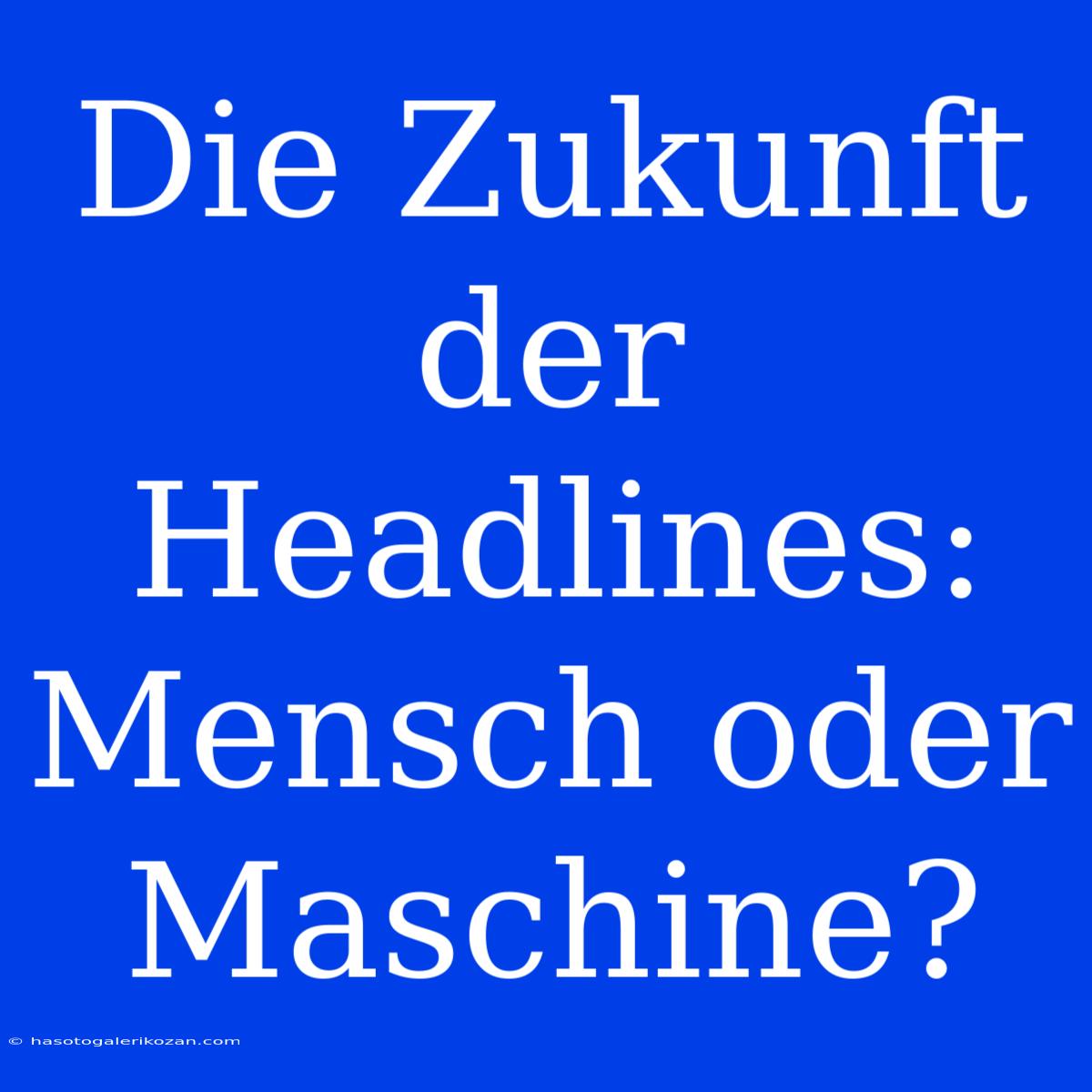 Die Zukunft der Headlines: Mensch oder Maschine?

© hasotogalerikozan.com